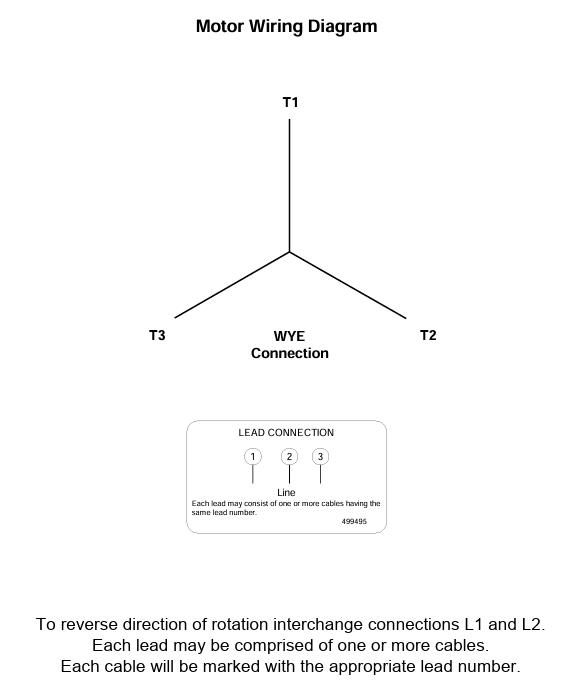 Motor Wiring Diagram

T1

T3

WYE
Connection

T2

LEAD CONNECTION

1 2 3

Line

Each lead may consist of one or more cables having the same lead number.

499495

To reverse direction of rotation interchange connections L1 and L2.
Each lead may be comprised of one or more cables.
Each cable will be marked with the appropriate lead number.